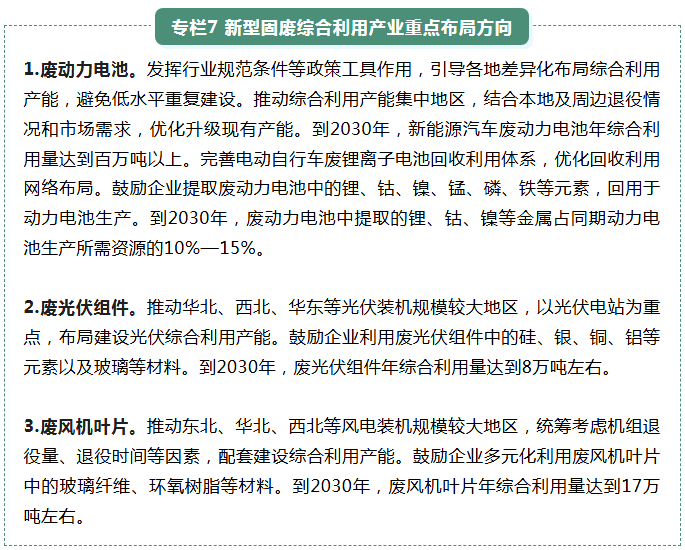 专栏7 新型固废综合利用产业重点布局方向

1.废动力电池。发挥行业规范条件等政策工具作用，引导各地差异化布局综合利用产能，避免低水平重复建设。推动综合利用产能集中地区，结合本地及周边退役情况和市场需求，优化升级现有产能。到2030年，新能源汽车废动力电池年综合利用量达到百万吨以上。完善电动自行车废锂离子电池回收利用体系，优化回收利用网络布局。鼓励企业提取废动力电池中的锂、钴、镍、锰、磷、铁等元素，回用于动力电池生产。到2030年，废动力电池中提取的锂、钴、镍等金属占同期动力电池生产所需资源的10%—15%。

2.废光伏组件。推动华北、西北、华东等光伏装机规模较大地区，以光伏电站为重点，布局建设光伏综合利用产能。鼓励企业利用废光伏组件中的硅、银、铜、铝等元素以及玻璃等材料。到2030年，废光伏组件年综合利用量达到8万吨左右。

3.废风机叶片。推动东北、华北、西北等风电装机规模较大地区，统筹考虑机组退役量、退役时间等因素，配套建设综合利用产能。鼓励企业多元化利用废风机叶片中的玻璃纤维、环氧树脂等材料。到2030年，废风机叶片年综合利用量达到17万吨左右。